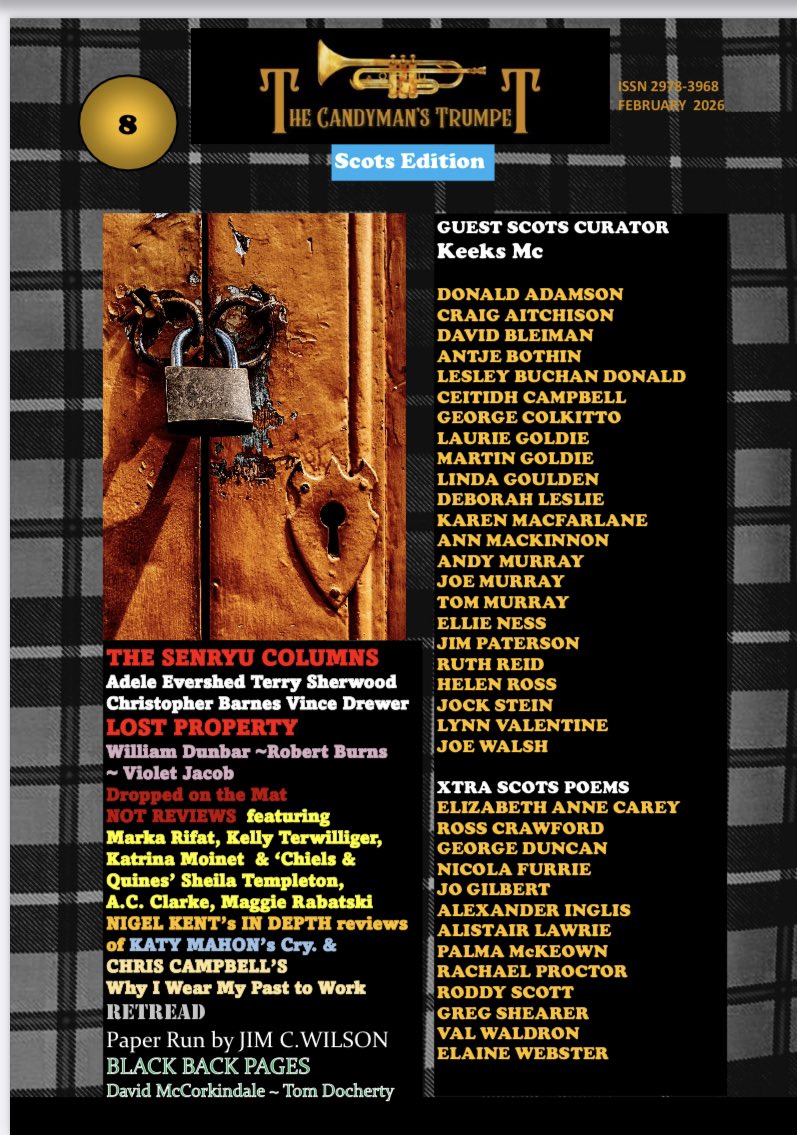 8

THE CANDYMAN'S TRUMPET

ISSN 2978-3968
FEBRUARY 2026

Scots Edition

THE SENRYU COLUMNS
Adele Evershed Terry Sherwood
Christopher Barnes Vince Drewer
LOST PROPERTY
William Dunbar ~Robert Burns ~ Violet Jacob
Dropped on the Mat
NOT REVIEWS featuring
Marka Rifat, Kelly Terwilliger, Katrina Moinet & 'Chiels & Quines' Sheila Templeton, A.C. Clarke, Maggie Rabatski
NIGEL KENT's IN DEPTH reviews of KATY MAHON's Cry. & CHRIS CAMPBELL'S
Why I Wear My Past to Work
RETREAD
Paper Run by JIM C.WILSON
BLACK BACK PAGES
David McCorkindale ~ Tom Docherty

GUEST SCOTS CURATOR
Keeks Mc

DONALD ADAMSON
CRAIG AITCHISON
DAVID BLEIMAN
ANTJE BOTHIN
LESLEY BUCHAN DONALD
CEITIDH CAMPBELL
GEORGE COLKITTO
LAURIE GOLDIE
MARTIN GOLDIE
LINDA GOULDEN
DEBORAH LESLIE
KAREN MACFARLANE
ANN MACKINNON
ANDY MURRAY
JOE MURRAY
TOM MURRAY
ELLIE NESS
JIM PATERSON
RUTH REID
HELEN ROSS
JOCK STEIN
LYNN VALENTINE
JOE WALSH

XTRA SCOTS POEMS
ELIZABETH ANNE CAREY
ROSS CRAWFORD
GEORGE DUNCAN
NICOLA FURRIE
JO GILBERT
ALEXANDER INGLIS
ALISTAIR LAWRIE
PALMA McKEOWN
RACHAEL PROCTOR
RODDY SCOTT
GREG SHEARER
VAL WALDRON
ELAINE WEBSTER